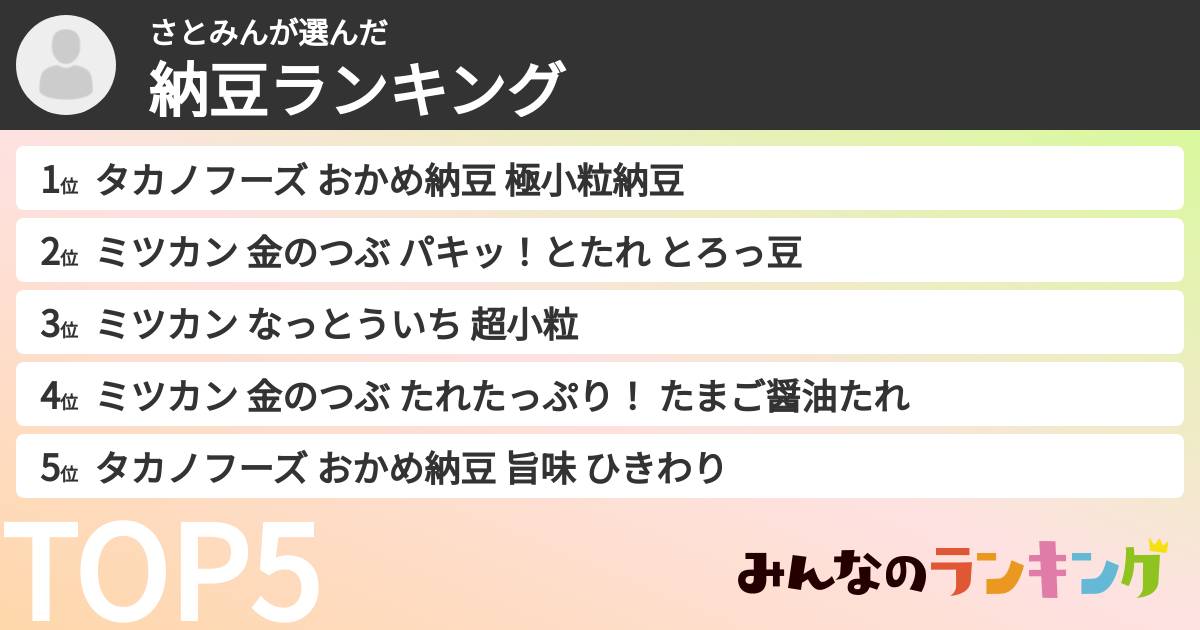 さとみんが選んだ
納豆ランキング

1位 タカノフーズ おかめ納豆 極小粒納豆

2位 ミツカン 金のつぶ パキッ！とたれ とろっ豆

3位 ミツカン なっとういち 超小粒

4位 ミツカン 金のつぶ たれたっぷり！ たまご醤油たれ

5位 タカノフーズ おかめ納豆 旨味 ひきわり

TOP5

みんなのランキング